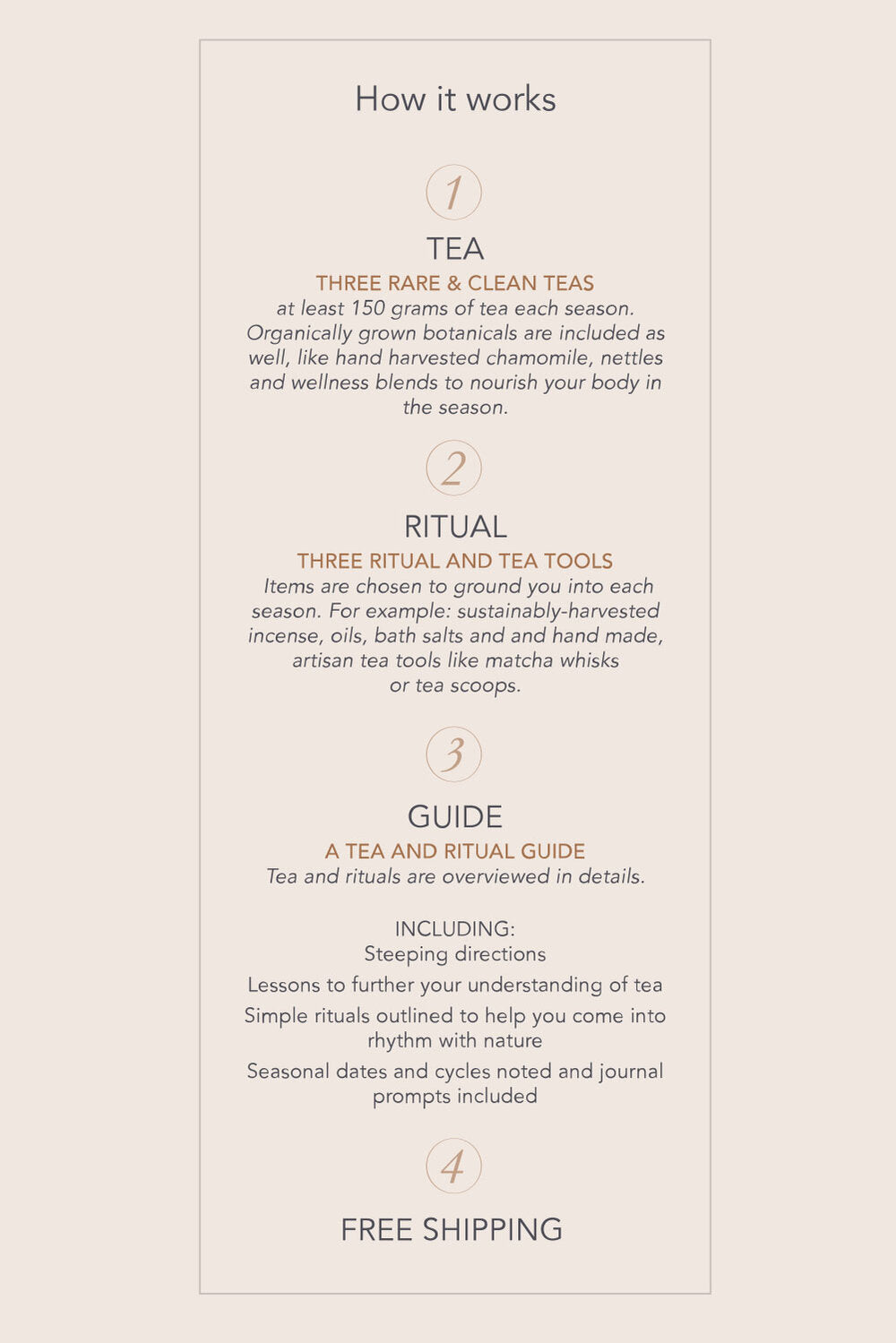 How it works

1

TEA

THREE RARE & CLEAN TEAS

at least 150 grams of tea each season. Organically grown botanicals are included as well, like hand harvested chamomile, nettles and wellness blends to nourish your body in the season.

2

RITUAL

THREE RITUAL AND TEA TOOLS

Items are chosen to ground you into each season. For example: sustainably-harvested incense, oils, bath salts and and hand made, artisan tea tools like matcha whisks or tea scoops.

3

GUIDE

A TEA AND RITUAL GUIDE

Tea and rituals are overviewed in details.

INCLUDING:
Steeping directions
Lessons to further your understanding of tea
Simple rituals outlined to help you come into rhythm with nature
Seasonal dates and cycles noted and journal prompts included

4

FREE SHIPPING